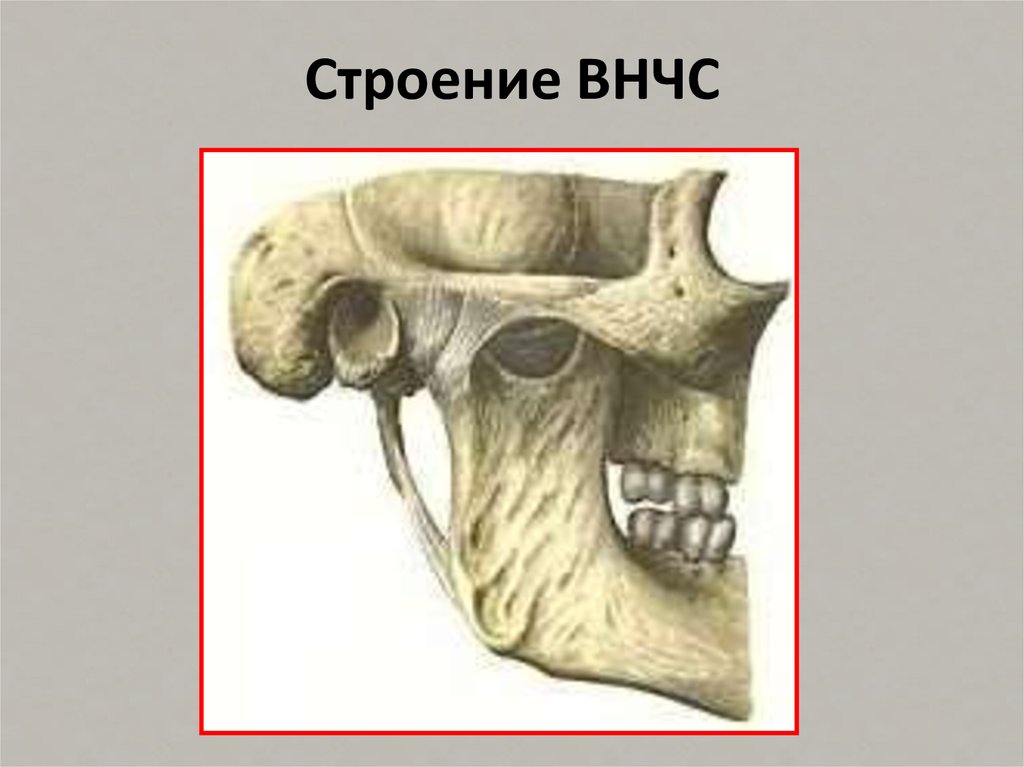 Строение ВНЧС